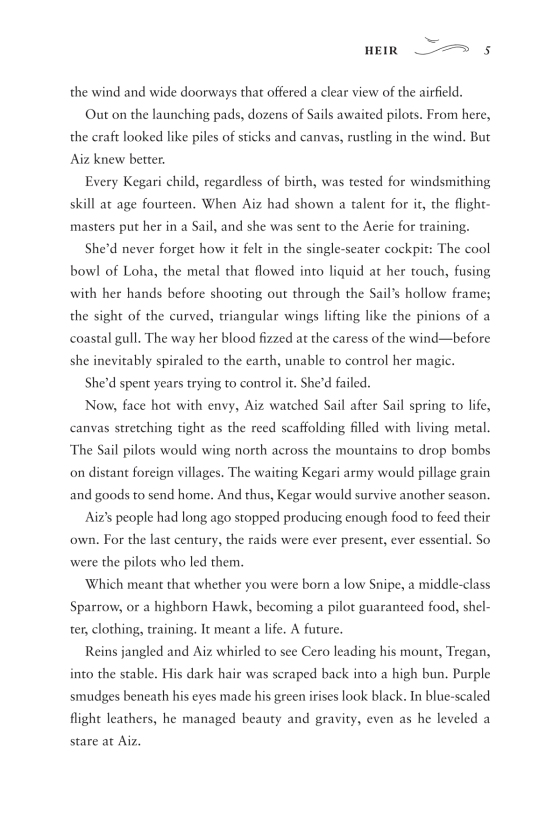 HEIR 5

the wind and wide doorways that offered a clear view of the airfield.

Out on the launching pads, dozens of Sails awaited pilots. From here, the craft looked like piles of sticks and canvas, rustling in the wind. But Aiz knew better.

Every Kegari child, regardless of birth, was tested for windsmithing skill at age fourteen. When Aiz had shown a talent for it, the flightmasters put her in a Sail, and she was sent to the Aerie for training.

She'd never forget how it felt in the single-seater cockpit: The cool bowl of Loha, the metal that flowed into liquid at her touch, fusing with her hands before shooting out through the Sail's hollow frame; the sight of the curved, triangular wings lifting like the pinions of a coastal gull. The way her blood fizzed at the caress of the wind—before she inevitably spiraled to the earth, unable to control her magic.

She'd spent years trying to control it. She'd failed.

Now, face hot with envy, Aiz watched Sail after Sail spring to life, canvas stretching tight as the reed scaffolding filled with living metal. The Sail pilots would wing north across the mountains to drop bombs on distant foreign villages. The waiting Kegari army would pillage grain and goods to send home. And thus, Kegar would survive another season.

Aiz's people had long ago stopped producing enough food to feed their own. For the last century, the raids were ever present, ever essential. So were the pilots who led them.

Which meant that whether you were born a low Snipe, a middle-class Sparrow, or a highborn Hawk, becoming a pilot guaranteed food, shelter, clothing, training. It meant a life. A future.

Reins jangled and Aiz whirled to see Cero leading his mount, Tregan, into the stable. His dark hair was scraped back into a high bun. Purple smudges beneath his eyes made his green irises look black. In blue-scaled flight leathers, he managed beauty and gravity, even as he leveled a stare at Aiz.